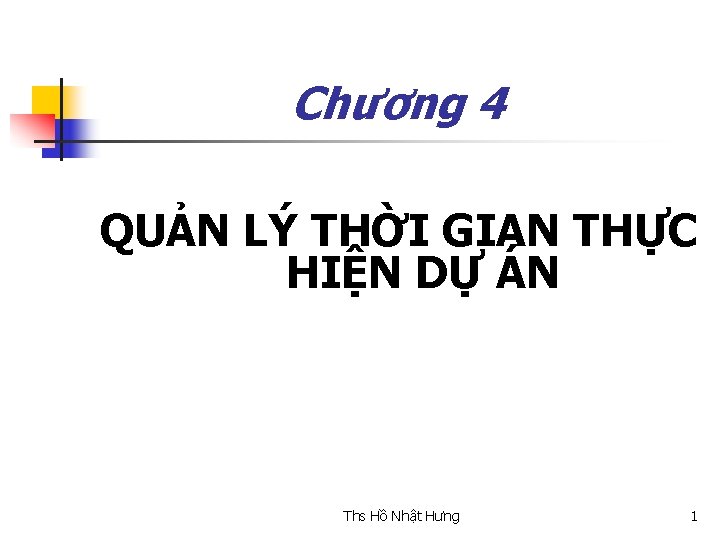 Chương 4

QUẢN LÝ THỜI GIAN THỰC HIỆN DỰ ÁN

Ths Hồ Nhật Hưng

1